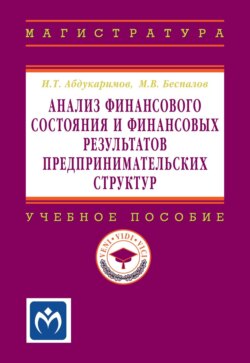 МАГИСТРАТУРА

И.Т. Абдукаримов, М.В. Беспалов

АНАЛИЗ ФИНАНСОВОГО СОСТОЯНИЯ И ФИНАНСОВЫХ РЕЗУЛЬТАТОВ ПРЕДПРИНИМАТЕЛЬСКИХ СТРУКТУР

УЧЕБНОЕ ПОСОБИЕ

VENI • VIDI • VICI